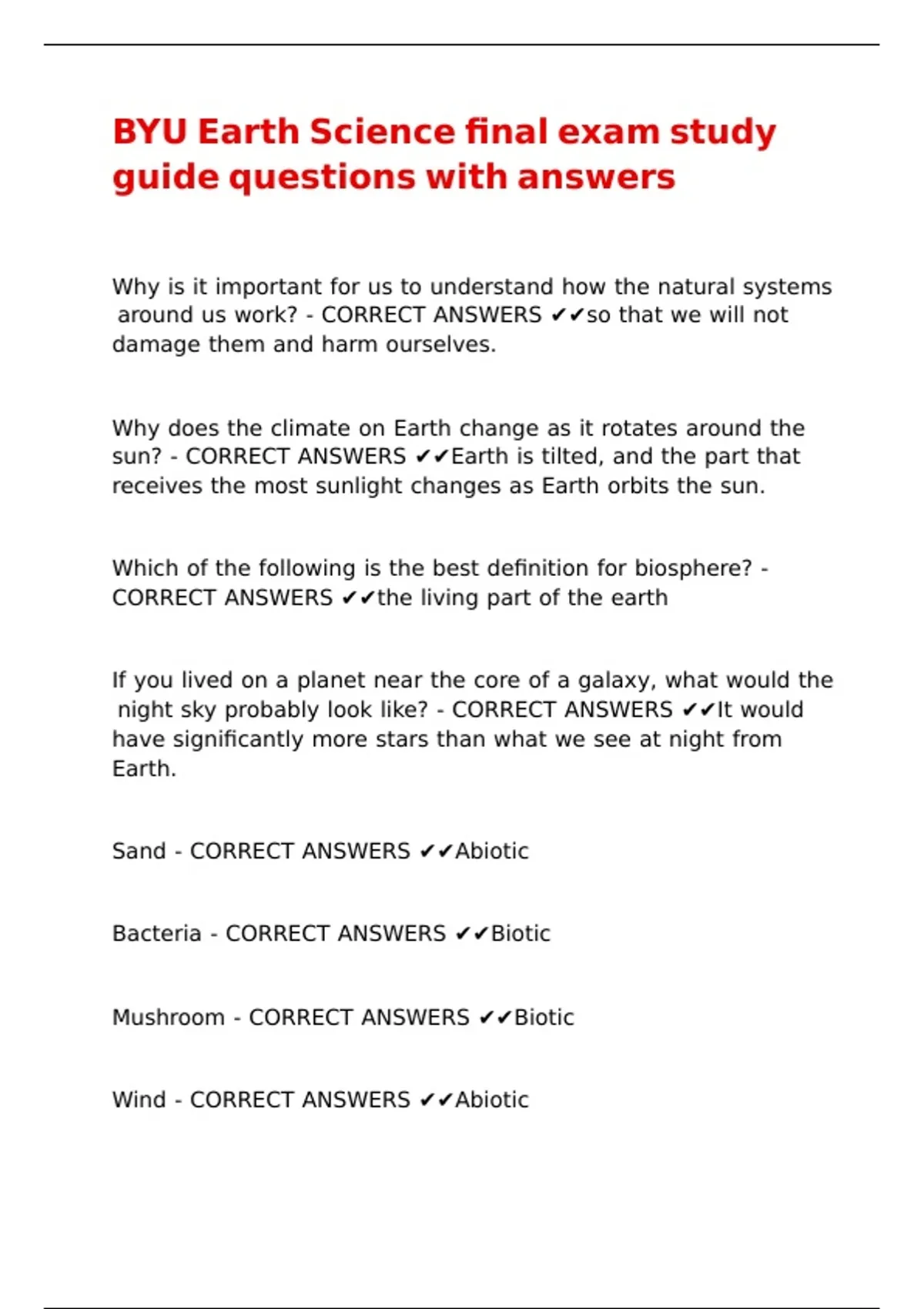 BYU Earth Science final exam study guide questions with answers

Why is it important for us to understand how the natural systems around us work? - CORRECT ANSWERS ✔✔so that we will not damage them and harm ourselves.

Why does the climate on Earth change as it rotates around the sun? - CORRECT ANSWERS ✔✔Earth is tilted, and the part that receives the most sunlight changes as Earth orbits the sun.

Which of the following is the best definition for biosphere? - CORRECT ANSWERS ✔✔the living part of the earth

If you lived on a planet near the core of a galaxy, what would the night sky probably look like? - CORRECT ANSWERS ✔✔It would have significantly more stars than what we see at night from Earth.

Sand - CORRECT ANSWERS ✔✔Abiotic

Bacteria - CORRECT ANSWERS ✔✔Biotic

Mushroom - CORRECT ANSWERS ✔✔Biotic

Wind - CORRECT ANSWERS ✔✔Abiotic